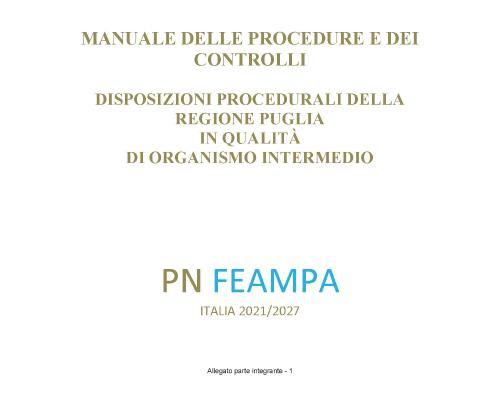 MANUALE DELLE PROCEDURE E DEI CONTROLLI

DISPOSIZIONI PROCEDURALI DELLA
REGIONE PUGLIA
IN QUALITÀ
DI ORGANISMO INTERMEDIO

PN FEAMPA

ITALIA 2021/2027

Allegato parte integrante - 1